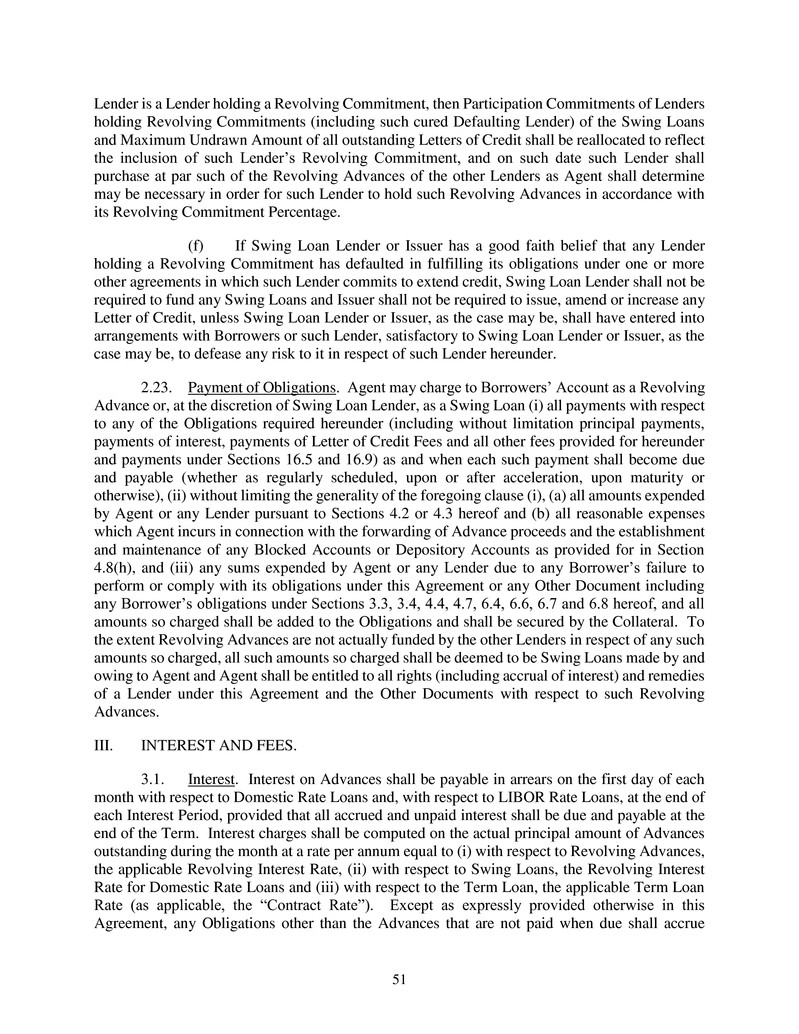 Lender is a Lender holding a Revolving Commitment, then Participation Commitments of Lenders holding Revolving Commitments (including such cured Defaulting Lender) of the Swing Loans and Maximum Undrawn Amount of all outstanding Letters of Credit shall be reallocated to reflect the inclusion of such Lender's Revolving Commitment, and on such date such Lender shall purchase at par such of the Revolving Advances of the other Lenders as Agent shall determine may be necessary in order for such Lender to hold such Revolving Advances in accordance with its Revolving Commitment Percentage.

(f) If Swing Loan Lender or Issuer has a good faith belief that any Lender holding a Revolving Commitment has defaulted in fulfilling its obligations under one or more other agreements in which such Lender commits to extend credit, Swing Loan Lender shall not be required to fund any Swing Loans and Issuer shall not be required to issue, amend or increase any Letter of Credit, unless Swing Loan Lender or Issuer, as the case may be, shall have entered into arrangements with Borrowers or such Lender, satisfactory to Swing Loan Lender or Issuer, as the case may be, to defease any risk to it in respect of such Lender hereunder.

2.23. Payment of Obligations. Agent may charge to Borrowers' Account as a Revolving Advance or, at the discretion of Swing Loan Lender, as a Swing Loan (i) all payments with respect to any of the Obligations required hereunder (including without limitation principal payments, payments of interest, payments of Letter of Credit Fees and all other fees provided for hereunder and payments under Sections 16.5 and 16.9) as and when each such payment shall become due and payable (whether as regularly scheduled, upon or after acceleration, upon maturity or otherwise), (ii) without limiting the generality of the foregoing clause (i), (a) all amounts expended by Agent or any Lender pursuant to Sections 4.2 or 4.3 hereof and (b) all reasonable expenses which Agent incurs in connection with the forwarding of Advance proceeds and the establishment and maintenance of any Blocked Accounts or Depository Accounts as provided for in Section 4.8(h), and (iii) any sums expended by Agent or any Lender due to any Borrower's failure to perform or comply with its obligations under this Agreement or any Other Document including any Borrower's obligations under Sections 3.3, 3.4, 4.4, 4.7, 6.4, 6.6, 6.7 and 6.8 hereof, and all amounts so charged shall be added to the Obligations and shall be secured by the Collateral. To the extent Revolving Advances are not actually funded by the other Lenders in respect of any such amounts so charged, all such amounts so charged shall be deemed to be Swing Loans made by and owing to Agent and Agent shall be entitled to all rights (including accrual of interest) and remedies of a Lender under this Agreement and the Other Documents with respect to such Revolving Advances.

III. INTEREST AND FEES.

3.1. Interest. Interest on Advances shall be payable in arrears on the first day of each month with respect to Domestic Rate Loans and, with respect to LIBOR Rate Loans, at the end of each Interest Period, provided that all accrued and unpaid interest shall be due and payable at the end of the Term. Interest charges shall be computed on the actual principal amount of Advances outstanding during the month at a rate per annum equal to (i) with respect to Revolving Advances, the applicable Revolving Interest Rate, (ii) with respect to Swing Loans, the Revolving Interest Rate for Domestic Rate Loans and (iii) with respect to the Term Loan, the applicable Term Loan Rate (as applicable, the "Contract Rate"). Except as expressly provided otherwise in this Agreement, any Obligations other than the Advances that are not paid when due shall accrue

51